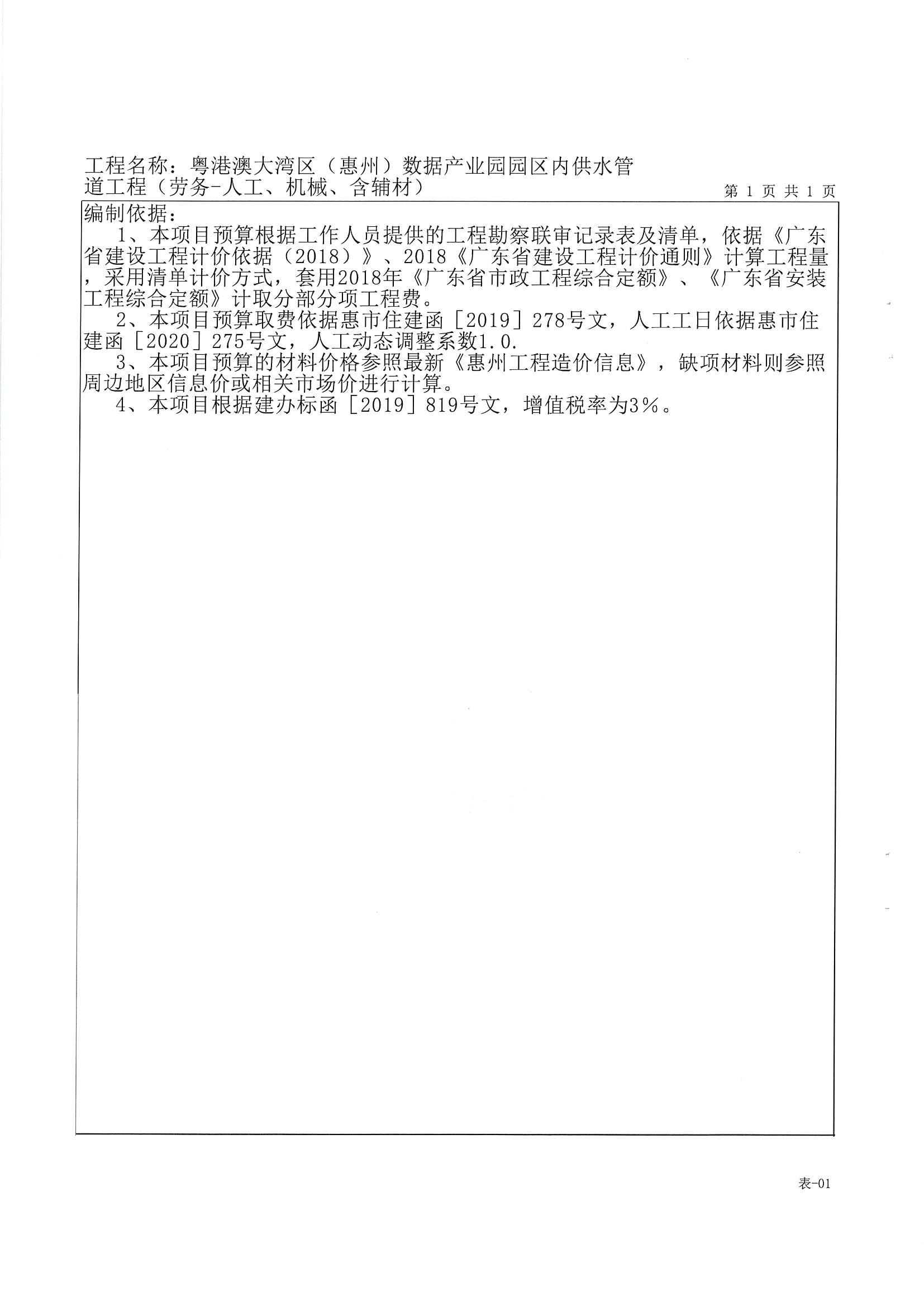 工程名称：粤港澳大湾区（惠州）数据产业园园区内供水管道工程（劳务-人工、机械、含辅材）

第 1 页 共 1 页

编制依据：

1、本项目预算根据工作人员提供的工程勘察联审记录表及清单，依据《广东省建设工程计价依据（2018）》、2018《广东省建设工程计价通则》计算工程量，采用清单计价方式，套用2018年《广东省市政工程综合定额》、《广东省安装工程综合定额》计取分部分项工程费。

2、本项目预算取费依据惠市住建函［2019］278号文，人工工日依据惠市住建函［2020］275号文，人工动态调整系数1.0.

3、本项目预算的材料价格参照最新《惠州工程造价信息》，缺项材料则参照周边地区信息价或相关市场价进行计算。

4、本项目根据建办标函［2019］819号文，增值税率为3%。

表-01